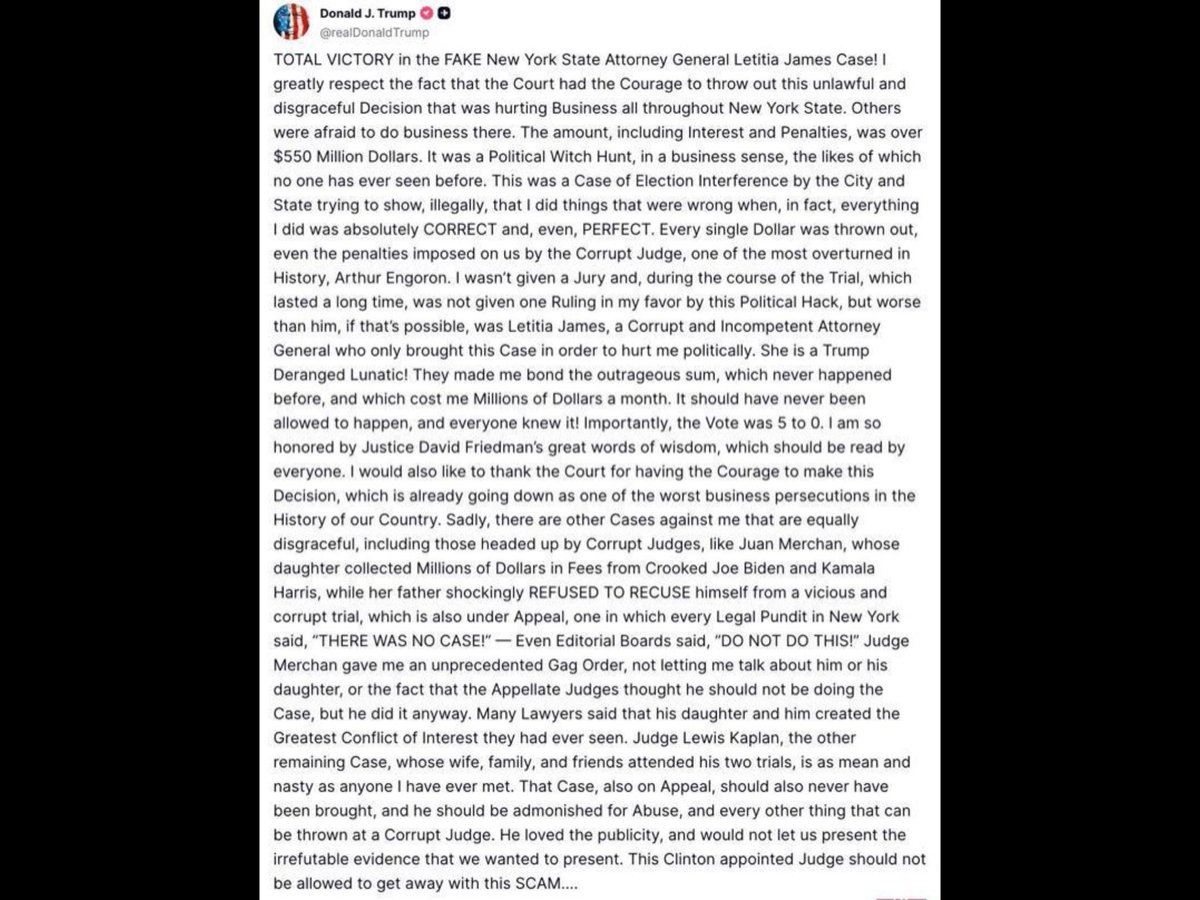 Donald J. Trump
@realDonaldTrump

TOTAL VICTORY in the FAKE New York State Attorney General Letitia James Case! I greatly respect the fact that the Court had the Courage to throw out this unlawful and disgraceful Decision that was hurting Business all throughout New York State. Others were afraid to do business there. The amount, including Interest and Penalties, was over $550 Million Dollars. It was a Political Witch Hunt, in a business sense, the likes of which no one has ever seen before. This was a Case of Election Interference by the City and State trying to show, illegally, that I did things that were wrong when, in fact, everything I did was absolutely CORRECT and, even, PERFECT. Every single Dollar was thrown out, even the penalties imposed on us by the Corrupt Judge, one of the most overturned in History, Arthur Engoron. I wasn't given a Jury and, during the course of the Trial, which lasted a long time, was not given one Ruling in my favor by this Political Hack, but worse than him, if that's possible, was Letitia James, a Corrupt and Incompetent Attorney General who only brought this Case in order to hurt me politically. She is a Trump Deranged Lunatic! They made me bond the outrageous sum, which never happened before, and which cost me Millions of Dollars a month. It should have never been allowed to happen, and everyone knew it! Importantly, the Vote was 5 to 0. I am so honored by Justice David Friedman's great words of wisdom, which should be read by everyone. I would also like to thank the Court for having the Courage to make this Decision, which is already going down as one of the worst business persecutions in the History of our Country. Sadly, there are other Cases against me that are equally disgraceful, including those headed up by Corrupt Judges, like Juan Merchan, whose daughter collected Millions of Dollars in Fees from Crooked Joe Biden and Kamala Harris, while her father shockingly REFUSED TO RECUSE himself from a vicious and corrupt trial, which is also under Appeal, one in which every Legal Pundit in New York said, "THERE WAS NO CASE!" — Even Editorial Boards said, "DO NOT DO THIS!" Judge Merchan gave me an unprecedented Gag Order, not letting me talk about him or his daughter, or the fact that the Appellate Judges thought he should not be doing the Case, but he did it anyway. Many Lawyers said that his daughter and him created the Greatest Conflict of Interest they had ever seen. Judge Lewis Kaplan, the other remaining Case, whose wife, family, and friends attended his two trials, is as mean and nasty as anyone I have ever met. That Case, also on Appeal, should also never have been brought, and he should be admonished for Abuse, and every other thing that can be thrown at a Corrupt Judge. He loved the publicity, and would not let us present the irrefutable evidence that we wanted to present. This Clinton appointed Judge should not be allowed to get away with this SCAM....